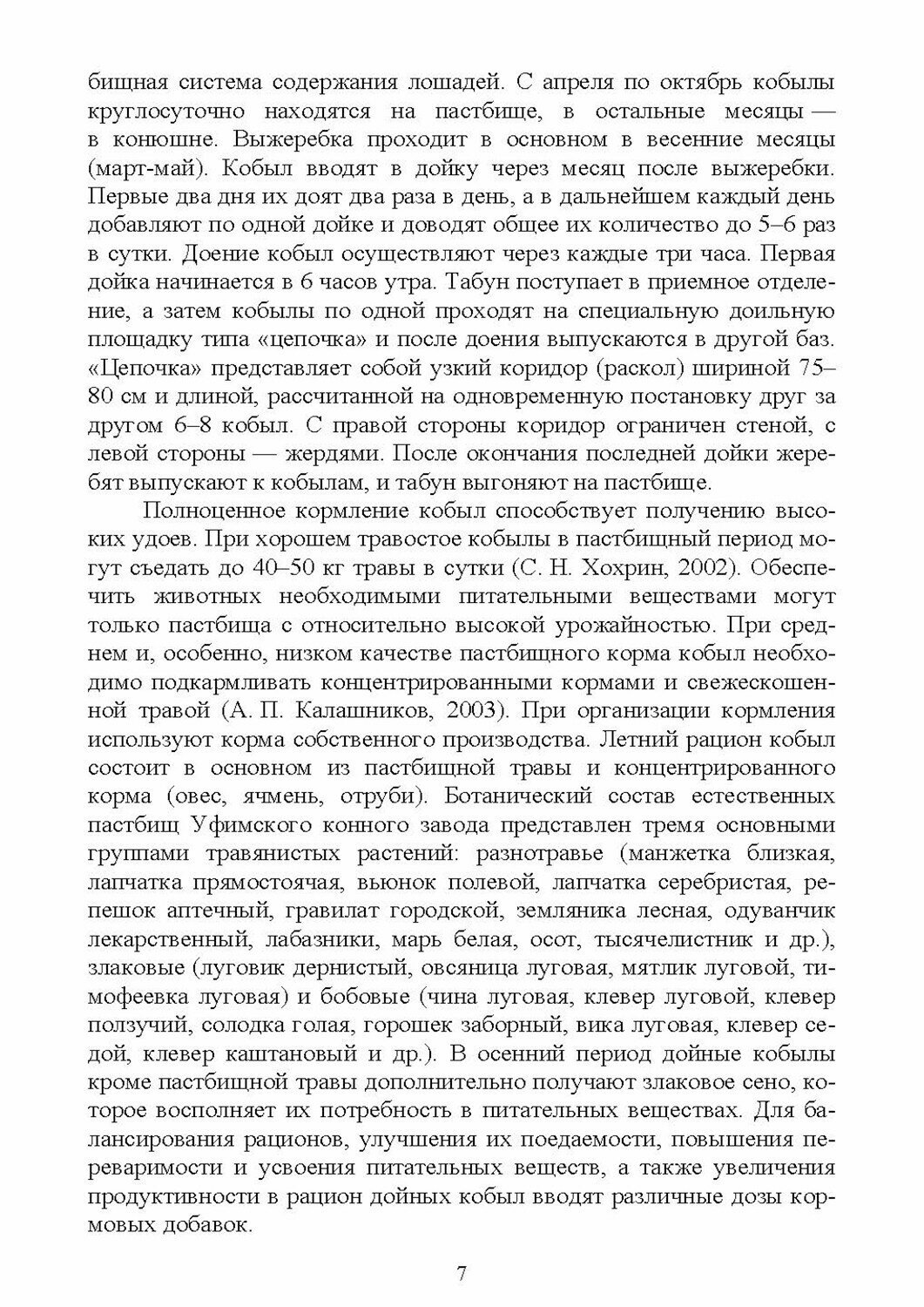 бищная система содержания лошадей. С апреля по октябрь кобылы круглосуточно находятся на пастбище, в остальные месяцы — в конюшне. Выжеребка проходит в основном в весенние месяцы (март-май). Кобыл вводят в дойку через месяц после выжеребки. Первые два дня их доят два раза в день, а в дальнейшем каждый день добавляют по одной дойке и доводят общее их количество до 5–6 раз в сутки. Доение кобыл осуществляют через каждые три часа. Первая дойка начинается в 6 часов утра. Табун поступает в приемное отделение, а затем кобылы по одной проходят на специальную доильную площадку типа «цепочка» и после доения выпускаются в другой баз. «Цепочка» представляет собой узкий коридор (раскол) шириной 75–80 см и длиной, рассчитанной на одновременную постановку друг за другом 6–8 кобыл. С правой стороны коридор ограничен стеной, с левой стороны — жердями. После окончания последней дойки жеребят выпускают к кобылам, и табун выгоняют на пастбище.

Полноценное кормление кобыл способствует получению высоких удоев. При хорошем травостое кобылы в пастбищный период могут съедать до 40–50 кг травы в сутки (С. Н. Хохрин, 2002). Обеспечить животных необходимыми питательными веществами могут только пастбища с относительно высокой урожайностью. При среднем и, особенно, низком качестве пастбищного корма кобыл необходимо подкармливать концентрированными кормами и свежескошенной травой (А. П. Калашников, 2003). При организации кормления используют корма собственного производства. Летний рацион кобыл состоит в основном из пастбищной травы и концентрированного корма (овес, ячмень, отруби). Ботанический состав естественных пастбищ Уфимского конного завода представлен тремя основными группами травянистых растений: разнотравье (манжетка близкая, лапчатка прямостоячая, вьюнок полевой, лапчатка серебристая, репешок аптечный, гравилат городской, земляника лесная, одуванчик лекарственный, лабазники, марь белая, осот, тысячелистник и др.), злаковые (луговик дернистый, овсяница луговая, мятлик луговой, тимофеевка луговая) и бобовые (чина луговая, клевер луговой, клевер ползучий, солодка голая, горошек заборный, вика луговая, клевер седой, клевер каштановый и др.). В осенний период дойные кобылы кроме пастбищной травы дополнительно получают злаковое сено, которое восполняет их потребность в питательных веществах. Для балансирования рационов, улучшения их поедаемости, повышения переваримости и усвоения питательных веществ, а также увеличения продуктивности в рацион дойных кобыл вводят различные дозы кормовых добавок.

7